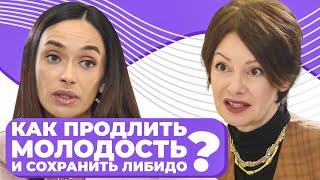 КАК ПРОДЛИТЬ МОЛОДОСТЬ И СОХРАНИТЬ ЛИБИДО ?